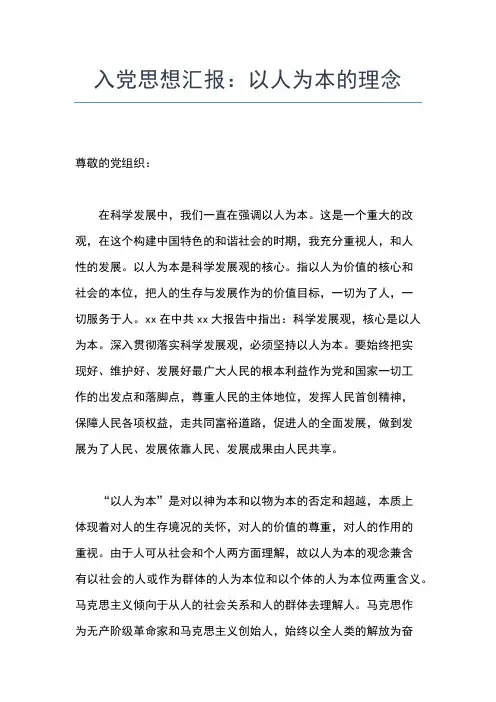 入党思想汇报：以人为本的理念

尊敬的党组织：

在科学发展中，我们一直在强调以人为本。这是一个重大的改观，在这个构建中国特色的和谐社会的时期，我充分重视人，和人性的发展。以人为本是科学发展观的核心。指以人为价值的核心和社会的本位，把人的生存与发展作为的价值目标，一切为了人，一切服务于人。xx 在中共 xx 大报告中指出：科学发展观，核心是以人为本。深入贯彻落实科学发展观，必须坚持以人为本。要始终把实现好、维护好、发展好最广大人民的根本利益作为党和国家一切工作的出发点和落脚点，尊重人民的主体地位，发挥人民首创精神，保障人民各项权益，走共同富裕道路，促进人的全面发展，做到发展为了人民、发展依靠人民、发展成果由人民共享。

“以人为本”是对以神为本和以物为本的否定和超越，本质上体现着对人的生存境况的关怀，对人的价值的尊重，对人的作用的重视。由于人可从社会和个人两方面理解，故以人为本的观念兼含有以社会的人或作为群体的人为本位和以个体的人为本位两重含义。马克思主义倾向于从人的社会关系和人的群体去理解人。马克思作为无产阶级革命家和马克思主义创始人，始终以全人类的解放为奋